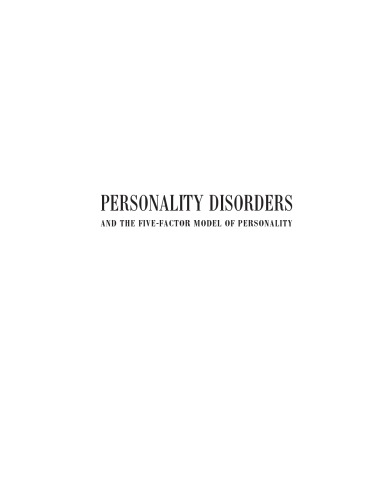 PERSONALITY DISORDERS
AND THE FIVE-FACTOR MODEL OF PERSONALITY